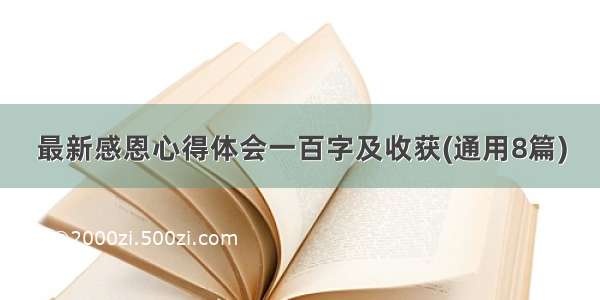 最新感恩心得体会一百字及收获(通用8篇)

©2000zi.500zi.com